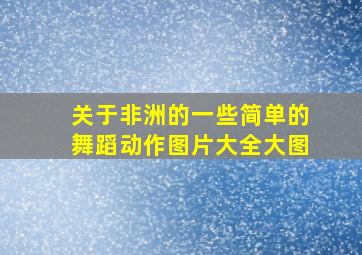 关于非洲的一些简单的舞蹈动作图片大全大图